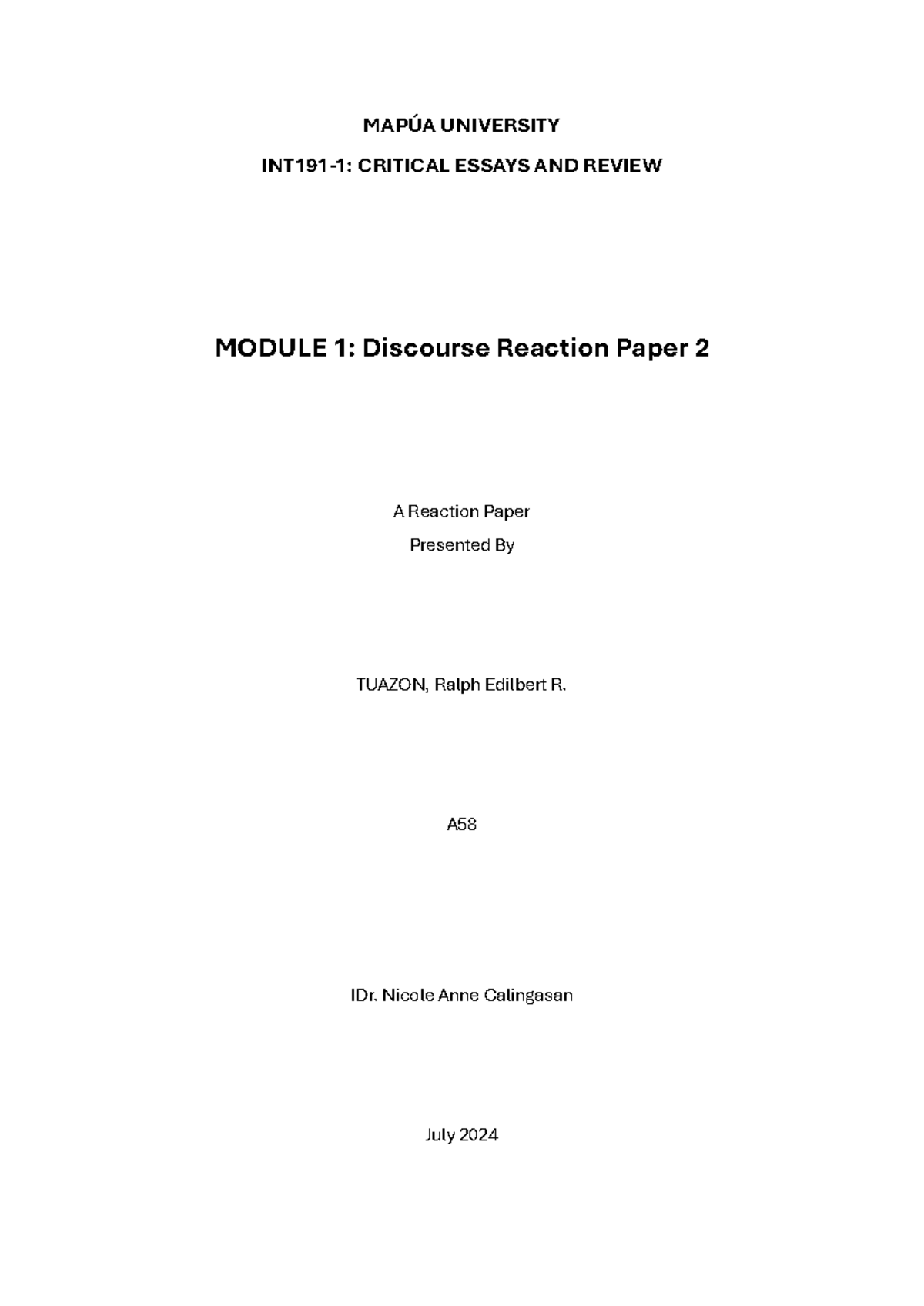 MAPÚA UNIVERSITY

INT191-1: CRITICAL ESSAYS AND REVIEW

MODULE 1: Discourse Reaction Paper 2

A Reaction Paper

Presented By

TUAZON, Ralph Edilbert R.

A58

IDr. Nicole Anne Calingasan

July 2024